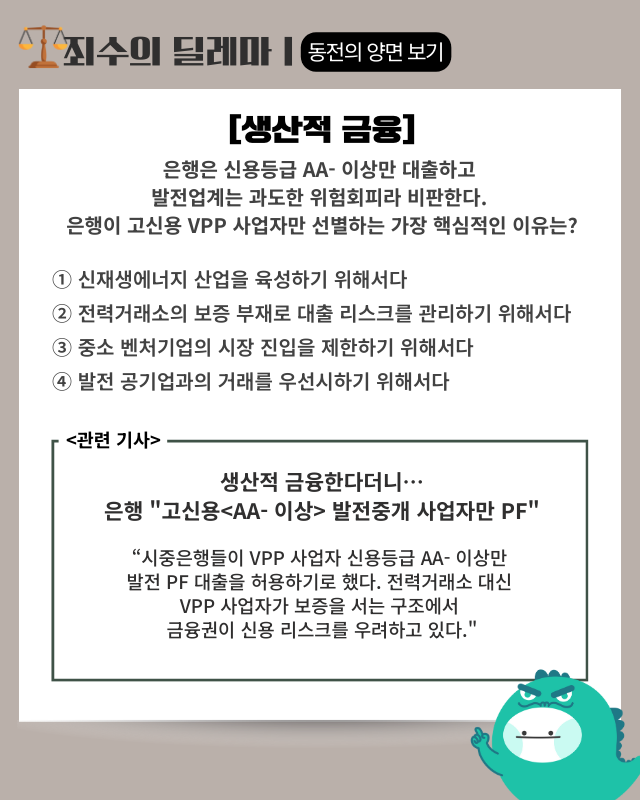 죄수의 딜레마 | 동전의 양면 보기

[생산적 금융]

은행은 신용등급 AA- 이상만 대출하고 발전업계는 과도한 위험회피라 비판한다. 은행이 고신용 VPP 사업자만 선별하는 가장 핵심적인 이유는?

① 신재생에너지 산업을 육성하기 위해서다
② 전력거래소의 보증 부재로 대출 리스크를 관리하기 위해서다
③ 중소 벤처기업의 시장 진입을 제한하기 위해서다
④ 발전 공기업과의 거래를 우선시하기 위해서다

<관련 기사>

생산적 금융한다더니…
은행 "고신용<AA- 이상> 발전중개 사업자만 PF"

“시중은행들이 VPP 사업자 신용등급 AA- 이상만 발전 PF 대출을 허용하기로 했다. 전력거래소 대신 VPP 사업자가 보증을 서는 구조에서 금융권이 신용 리스크를 우려하고 있다."